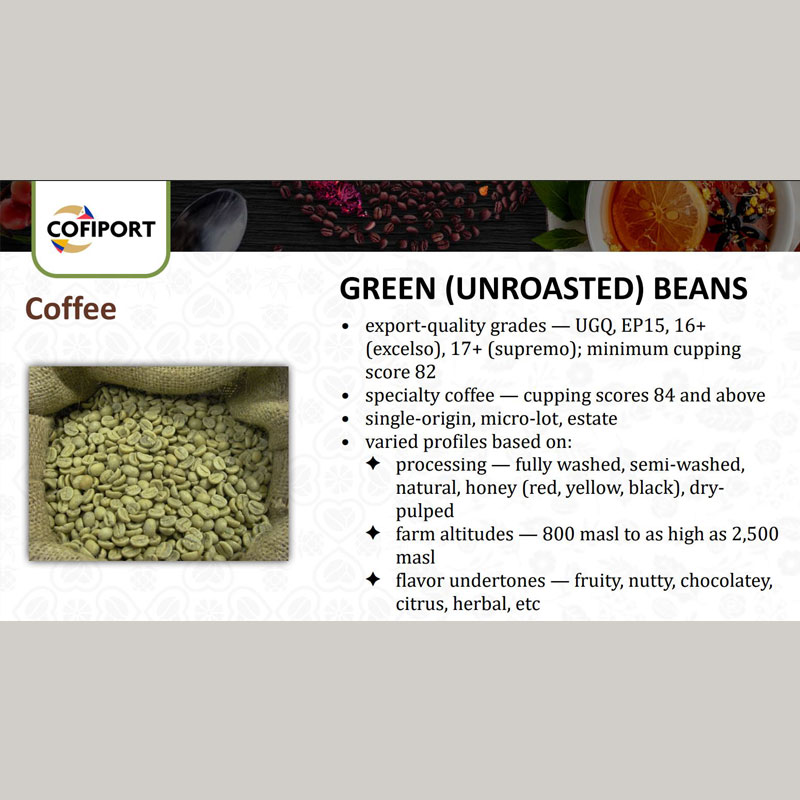 COFIPORT

Coffee

GREEN (UNROASTED) BEANS

• export-quality grades — UGQ, EP15, 16+ (excelso), 17+ (supremo); minimum cupping score 82
• specialty coffee — cupping scores 84 and above
• single-origin, micro-lot, estate
• varied profiles based on:
✦ processing — fully washed, semi-washed, natural, honey (red, yellow, black), dry-pulped
✦ farm altitudes — 800 masl to as high as 2,500 masl
✦ flavor undertones — fruity, nutty, chocolatey, citrus, herbal, etc